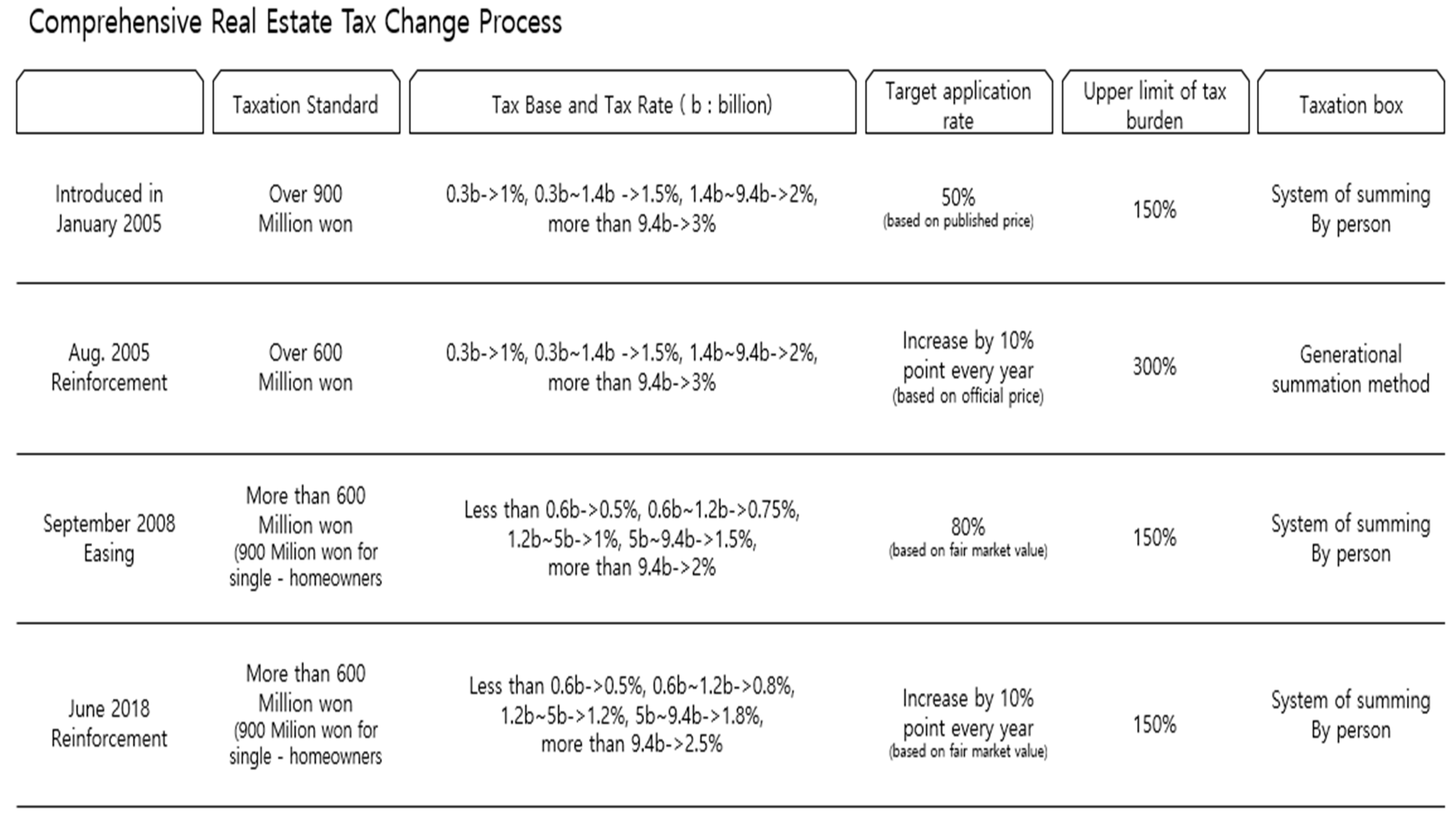 Comprehensive Real Estate Tax Change Process

| | Taxation Standard | Tax Base and Tax Rate ( b : billion) | Target application rate | Upper limit of tax burden | Taxation box |
|---|---|---|---|---|---|
| Introduced in January 2005 | Over 900 Million won | 0.3b->1%, 0.3b~1.4b ->1.5%, 1.4b~9.4b->2%, more than 9.4b->3% | 50% (based on published price) | 150% | System of summing By person |
| Aug. 2005 Reinforcement | Over 600 Million won | 0.3b->1%, 0.3b~1.4b ->1.5%, 1.4b~9.4b->2%, more than 9.4b->3% | Increase by 10% point every year (based on official price) | 300% | Generational summation method |
| September 2008 Easing | More than 600 Million won (900 Milion won for single - homeowners | Less than 0.6b->0.5%, 0.6b~1.2b->0.75%, 1.2b~5b->1%, 5b~9.4b->1.5%, more than 9.4b->2% | 80% (based on fair market value) | 150% | System of summing By person |
| June 2018 Reinforcement | More than 600 Million won (900 Milion won for single - homeowners | Less than 0.6b->0.5%, 0.6b~1.2b->0.8%, 1.2b~5b->1.2%, 5b~9.4b->1.8%, more than 9.4b->2.5% | Increase by 10% point every year (based on fair market value) | 150% | System of summing By person |